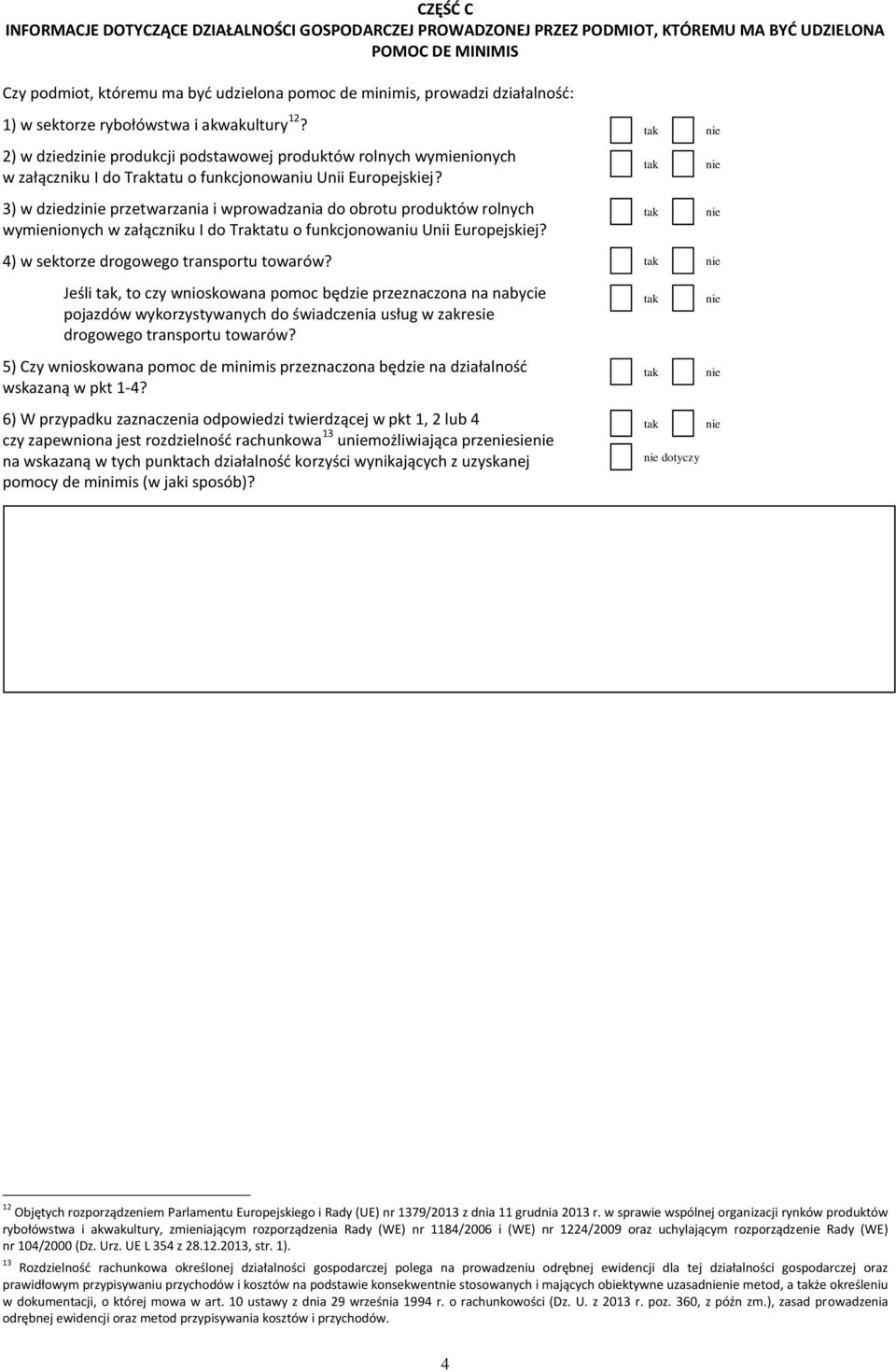 CZĘŚĆ C
INFORMACJE DOTYCZĄCE DZIAŁALNOŚCI GOSPODARCZEJ PROWADZONEJ PRZEZ PODMIOT, KTÓREMU MA BYĆ UDZIELONA POMOC DE MINIMIS

Czy podmiot, któremu ma być udzielona pomoc de minimis, prowadzi działalność:

1) w sektorze rybołówstwa i akwakultury $^{12}$? tak nie

2) w dziedzinie produkcji podstawowej produktów rolnych wymienionych w załączniku I do Traktatu o funkcjonowaniu Unii Europejskiej? tak nie

3) w dziedzinie przetwarzania i wprowadzania do obrotu produktów rolnych wymienionych w załączniku I do Traktatu o funkcjonowaniu Unii Europejskiej? tak nie

4) w sektorze drogowego transportu towarów? tak nie

Jeśli tak, to czy wnioskowana pomoc będzie przeznaczona na nabycie pojazdów wykorzystywanych do świadczenia usług w zakresie drogowego transportu towarów? tak nie

5) Czy wnioskowana pomoc de minimis przeznaczona będzie na działalność wskazaną w pkt 1-4? tak nie

6) W przypadku zaznaczenia odpowiedzi twierdzącej w pkt 1, 2 lub 4 czy zapewniona jest rozdzielność rachunkowa $^{13}$ uniemożliwiająca przeniesienie na wskazaną w tych punktach działalność korzyści wynikających z uzyskanej pomocy de minimis (w jaki sposób)? tak nie
nie dotyczy

$^{12}$ Objętych rozporządzeniem Parlamentu Europejskiego i Rady (UE) nr 1379/2013 z dnia 11 grudnia 2013 r. w sprawie wspólnej organizacji rynków produktów rybołówstwa i akwakultury, zmieniającym rozporządzenia Rady (WE) nr 1184/2006 i (WE) nr 1224/2009 oraz uchylającym rozporządzenie Rady (WE) nr 104/2000 (Dz. Urz. UE L 354 z 28.12.2013, str. 1).

$^{13}$ Rozdzielność rachunkowa określonej działalności gospodarczej polega na prowadzeniu odrębnej ewidencji dla tej działalności gospodarczej oraz prawidłowym przypisywaniu przychodów i kosztów na podstawie konsekwentnie stosowanych i mających obiektywne uzasadnienie metod, a także określeniu w dokumentacji, o której mowa w art. 10 ustawy z dnia 29 września 1994 r. o rachunkowości (Dz. U. z 2013 r. poz. 360, z późn zm.), zasad prowadzenia odrębnej ewidencji oraz metod przypisywania kosztów i przychodów.

4